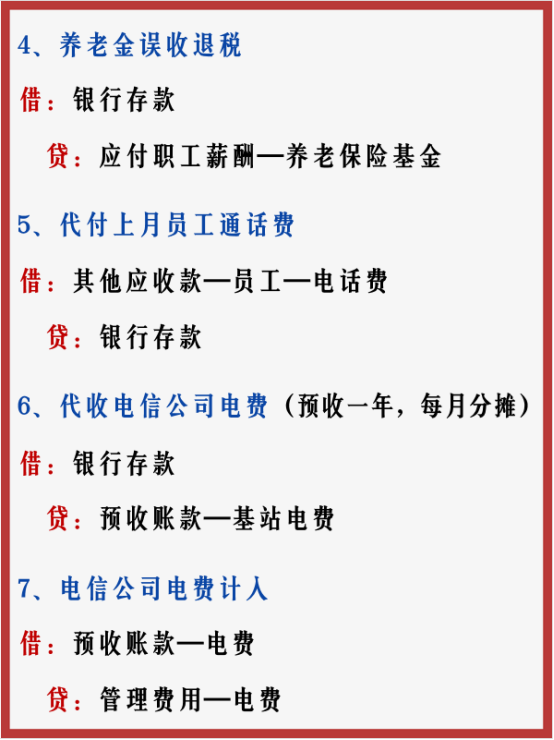 4、养老金误收退税

借：银行存款

贷：应付职工薪酬—养老保险基金

5、代付上月员工通话费

借：其他应收款—员工—电话费

贷：银行存款

6、代收电信公司电费（预收一年，每月分摊）

借：银行存款

贷：预收账款—基站电费

7、电信公司电费计入

借：预收账款—电费

贷：管理费用—电费